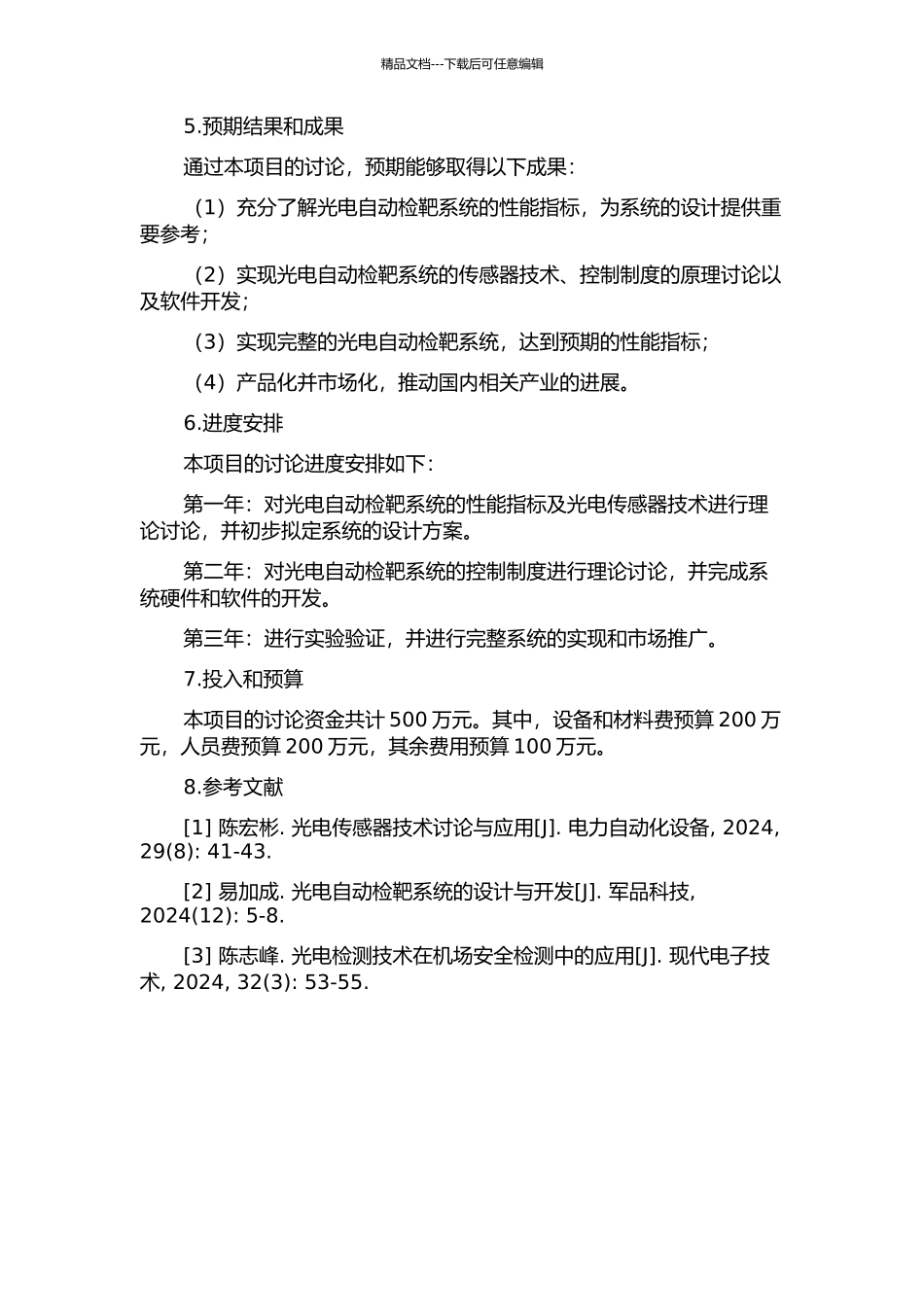 精品文档---下载后可任意编辑

5.预期结果和成果

通过本项目的讨论，预期能够取得以下成果：

（1）充分了解光电自动检靶系统的性能指标，为系统的设计提供重要参考；

（2）实现光电自动检靶系统的传感器技术、控制制度的原理讨论以及软件开发；

（3）实现完整的光电自动检靶系统，达到预期的性能指标；

（4）产品化并市场化，推动国内相关产业的进展。

6.进度安排

本项目的讨论进度安排如下：

第一年：对光电自动检靶系统的性能指标及光电传感器技术进行理论讨论，并初步拟定系统的设计方案。

第二年：对光电自动检靶系统的控制制度进行理论讨论，并完成系统硬件和软件的开发。

第三年：进行实验验证，并进行完整系统的实现和市场推广。

7.投入和预算

本项目的讨论资金共计 500 万元。其中，设备和材料费预算 200 万元，人员费预算 200 万元，其余费用预算 100 万元。

8.参考文献

[1] 陈宏彬. 光电传感器技术讨论与应用[J]. 电力自动化设备, 2024, 29(8): 41-43.

[2] 易加成. 光电自动检靶系统的设计与开发[J]. 军品科技, 2024(12): 5-8.

[3] 陈志峰. 光电检测技术在机场安全检测中的应用[J]. 现代电子技术, 2024, 32(3): 53-55.